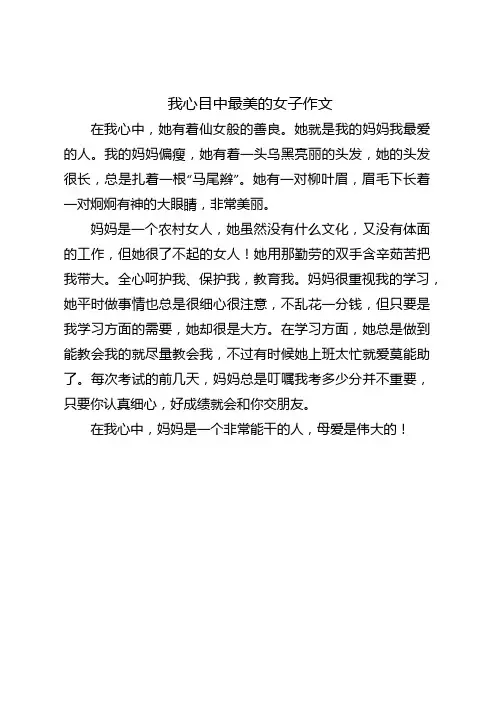 我心目中最美的女子作文

在我心中，她有着仙女般的善良。她就是我的妈妈我最爱的人。我的妈妈偏瘦，她有着一头乌黑亮丽的头发，她的头发很长，总是扎着一根“马尾辫”。她有一对柳叶眉，眉毛下长着一对炯炯有神的大眼睛，非常美丽。

妈妈是一个农村女人，她虽然没有什么文化，又没有体面的工作，但她很了不起的女人！她用那勤劳的双手含辛茹苦把我带大。全心呵护我、保护我，教育我。妈妈很重视我的学习，她平时做事情也总是很细心很注意，不乱花一分钱，但只要是我学习方面的需要，她却很是大方。在学习方面，她总是做到能教会我的就尽量教会我，不过有时候她上班太忙就爱莫能助了。每次考试的前几天，妈妈总是叮嘱我考多少分并不重要，只要你认真细心，好成绩就会和你交朋友。

在我心中，妈妈是一个非常能干的人，母爱是伟大的！